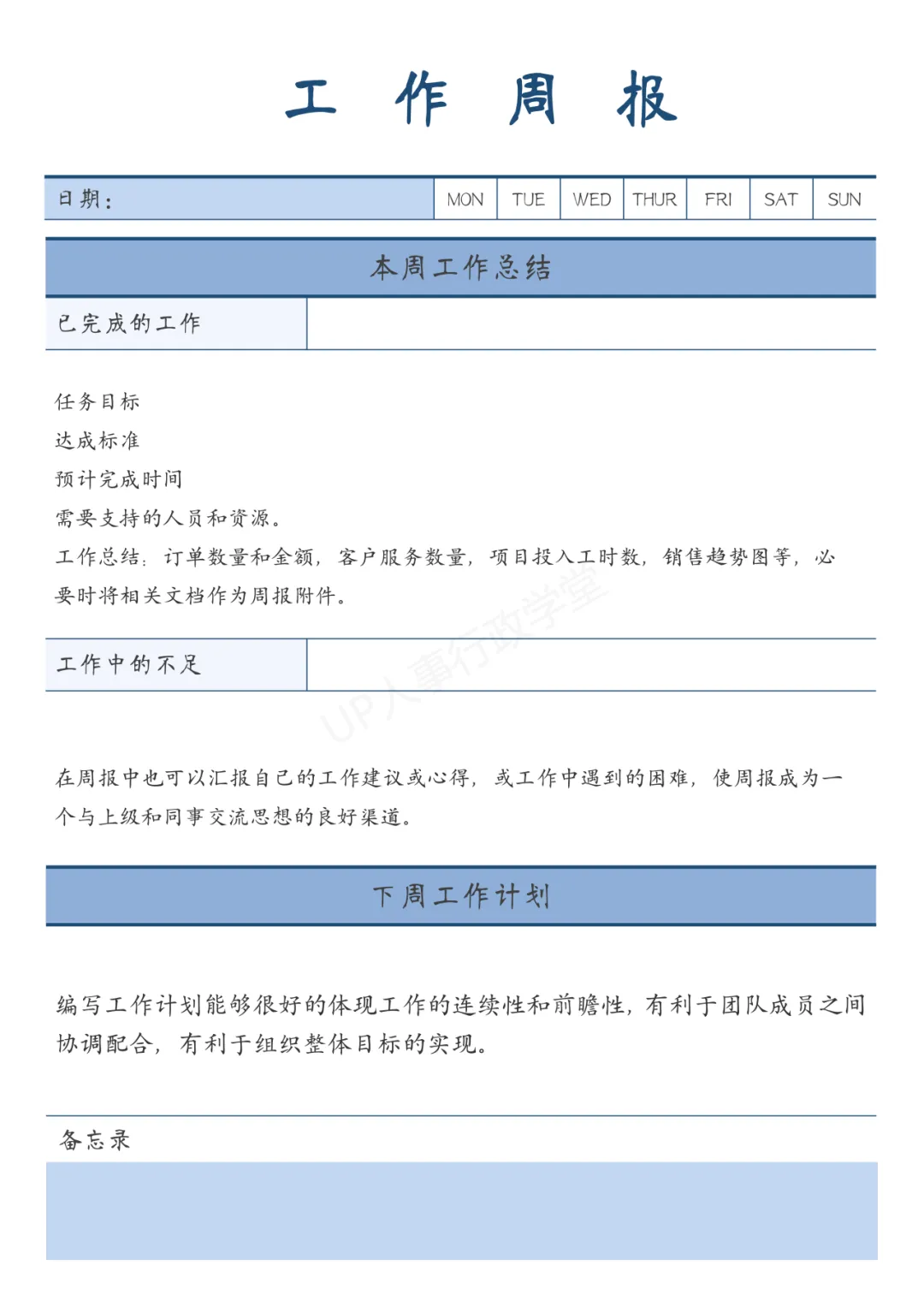 工 作 周 报

| 日期： | MON | TUE | WED | THUR | FRI | SAT | SUN |
|---|---|---|---|---|---|---|---|

本周工作总结

已完成的工作

任务目标
达成标准
预计完成时间
需要支持的人员和资源。
工作总结：订单数量和金额，客户服务数量，项目投入工时数，销售趋势图等，必要时将相关文档作为周报附件。

UP人事行政学堂

工作中的不足

在周报中也可以汇报自己的工作建议或心得，或工作中遇到的困难，使周报成为一个与上级和同事交流思想的良好渠道。

下周工作计划

编写工作计划能够很好的体现工作的连续性和前瞻性，有利于团队成员之间协调配合，有利于组织整体目标的实现。

备忘录